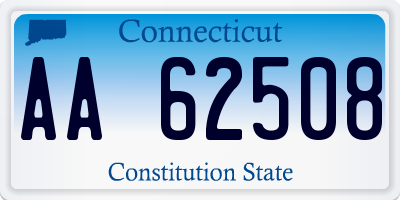 Connecticut

AA 62508

Constitution State